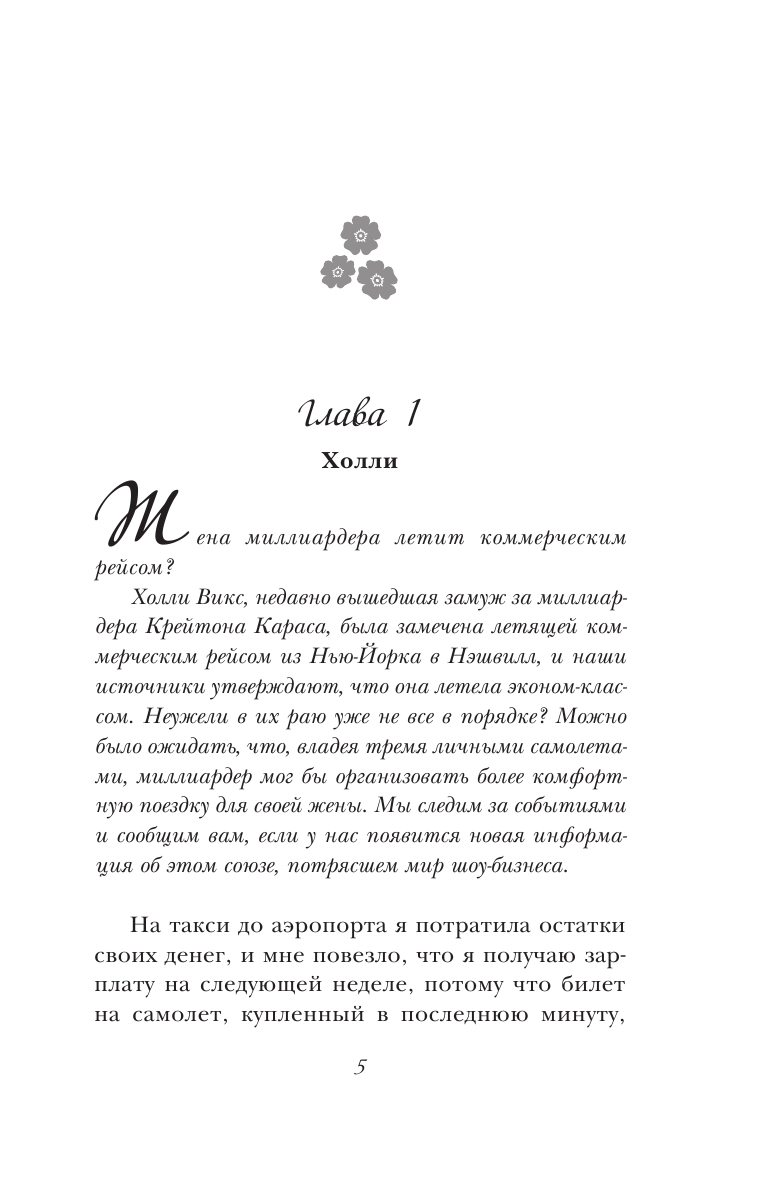 Глава 1

Холли

Жена миллиардера летит коммерческим рейсом?

Холли Викс, недавно вышедшая замуж за миллиардера Крейтона Караса, была замечена летящей коммерческим рейсом из Нью-Йорка в Нэшвилл, и наши источники утверждают, что она летела эконом-классом. Неужели в их раю уже не все в порядке? Можно было ожидать, что, владея тремя личными самолетами, миллиардер мог бы организовать более комфортную поездку для своей жены. Мы следим за событиями и сообщим вам, если у нас появится новая информация об этом союзе, потрясшем мир шоу-бизнеса.

На такси до аэропорта я потратила остатки своих денег, и мне повезло, что я получаю зарплату на следующей неделе, потому что билет на самолет, купленный в последнюю минуту,

5